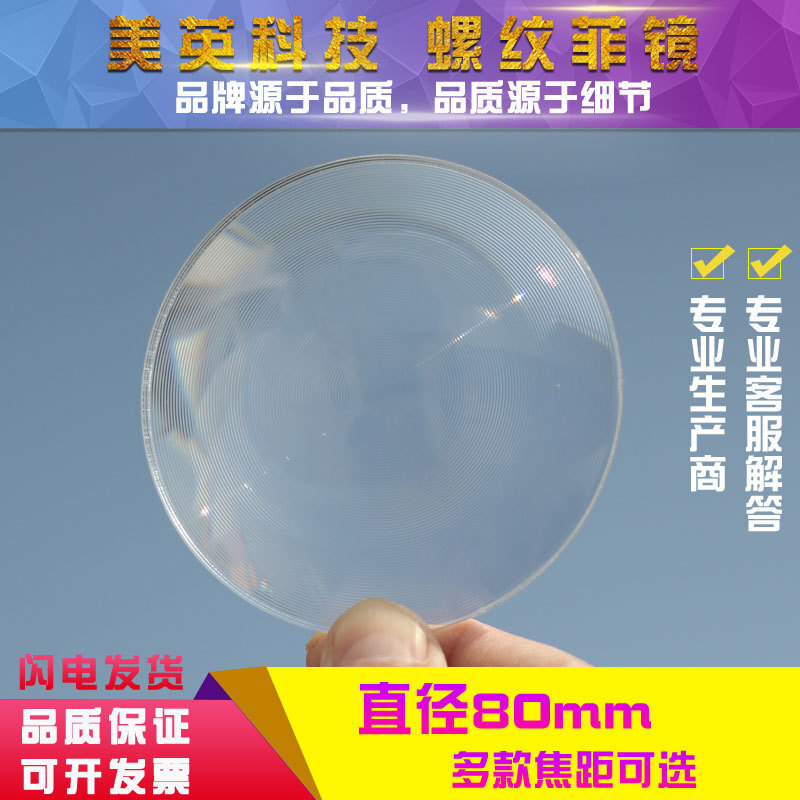 美英科技 螺纹菲镜
品牌源于品质，品质源于细节

专业生产商

专业客服解答

闪电发货
品质保证
可开发票

直径80mm
多款焦距可选